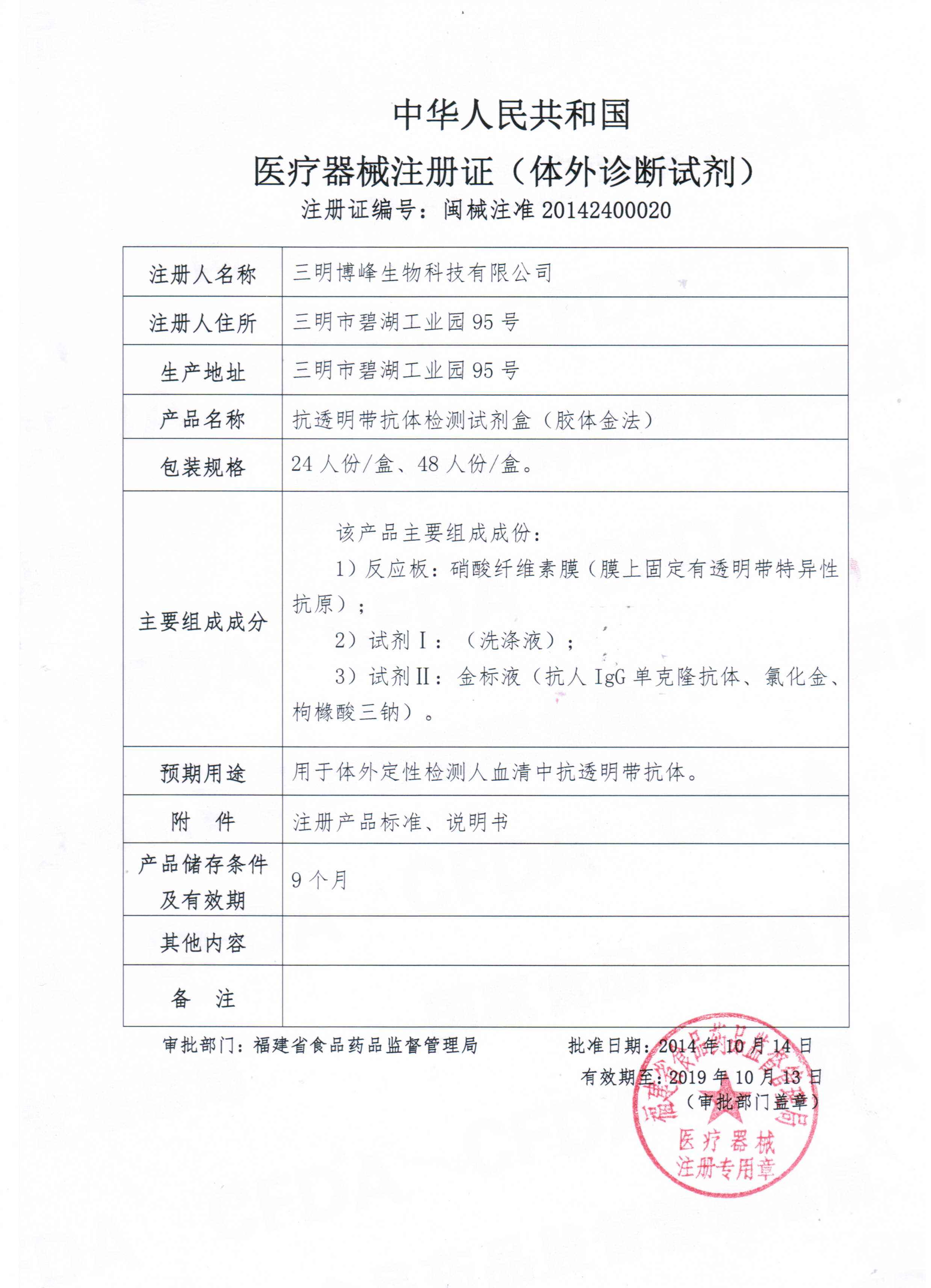 中华人民共和国
医疗器械注册证（体外诊断试剂）
注册证编号：闽械注准 20142400020

| 注册人名称 | 三明博峰生物科技有限公司 |
|---|---|
| 注册人住所 | 三明市碧湖工业园 95 号 |
| 生产地址 | 三明市碧湖工业园 95 号 |
| 产品名称 | 抗透明带抗体检测试剂盒（胶体金法） |
| 包装规格 | 24 人份/盒、48 人份/盒。 |
| 主要组成成分 | 该产品主要组成成份：<br>1）反应板：硝酸纤维素膜（膜上固定有透明带特异性抗原）；<br>2）试剂Ⅰ：（洗涤液）；<br>3）试剂Ⅱ：金标液（抗人 IgG 单克隆抗体、氯化金、枸橼酸三钠）。 |
| 预期用途 | 用于体外定性检测人血清中抗透明带抗体。 |
| 附 件 | 注册产品标准、说明书 |
| 产品储存条件及有效期 | 9 个月 |
| 其他内容 | |
| 备 注 | |

审批部门：福建省食品药品监督管理局
批准日期：2014 年 10 月 14 日
有效期至：2019 年 10 月 13 日
（审批部门盖章）

福建省食品药品监督管理局
医疗器械注册专用章